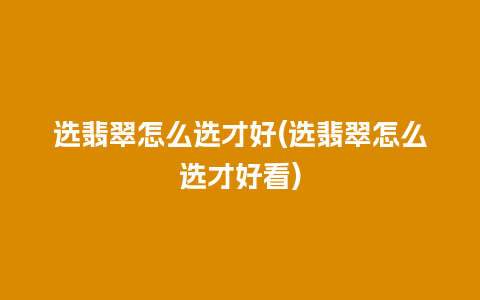 选翡翠怎么选才好(选翡翠怎么选才好看)